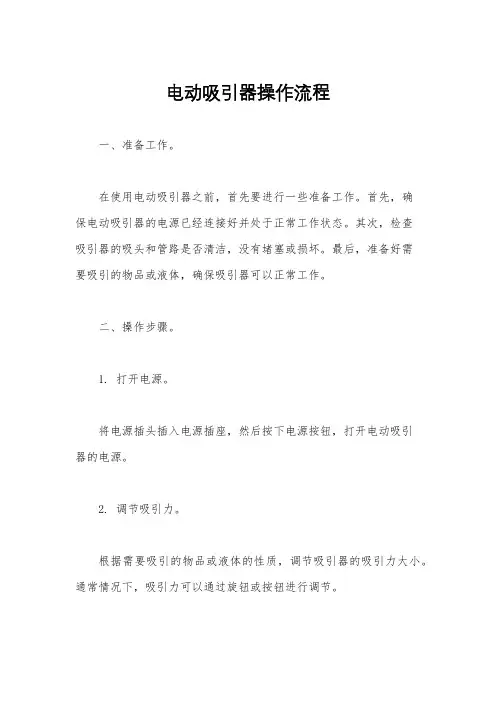 电动吸引器操作流程

一、准备工作。

在使用电动吸引器之前，首先要进行一些准备工作。首先，确保电动吸引器的电源已经连接好并处于正常工作状态。其次，检查吸引器的吸头和管路是否清洁，没有堵塞或损坏。最后，准备好需要吸引的物品或液体，确保吸引器可以正常工作。

二、操作步骤。

1. 打开电源。

将电源插头插入电源插座，然后按下电源按钮，打开电动吸引器的电源。

2. 调节吸引力。

根据需要吸引的物品或液体的性质，调节吸引器的吸引力大小。通常情况下，吸引力可以通过旋钮或按钮进行调节。